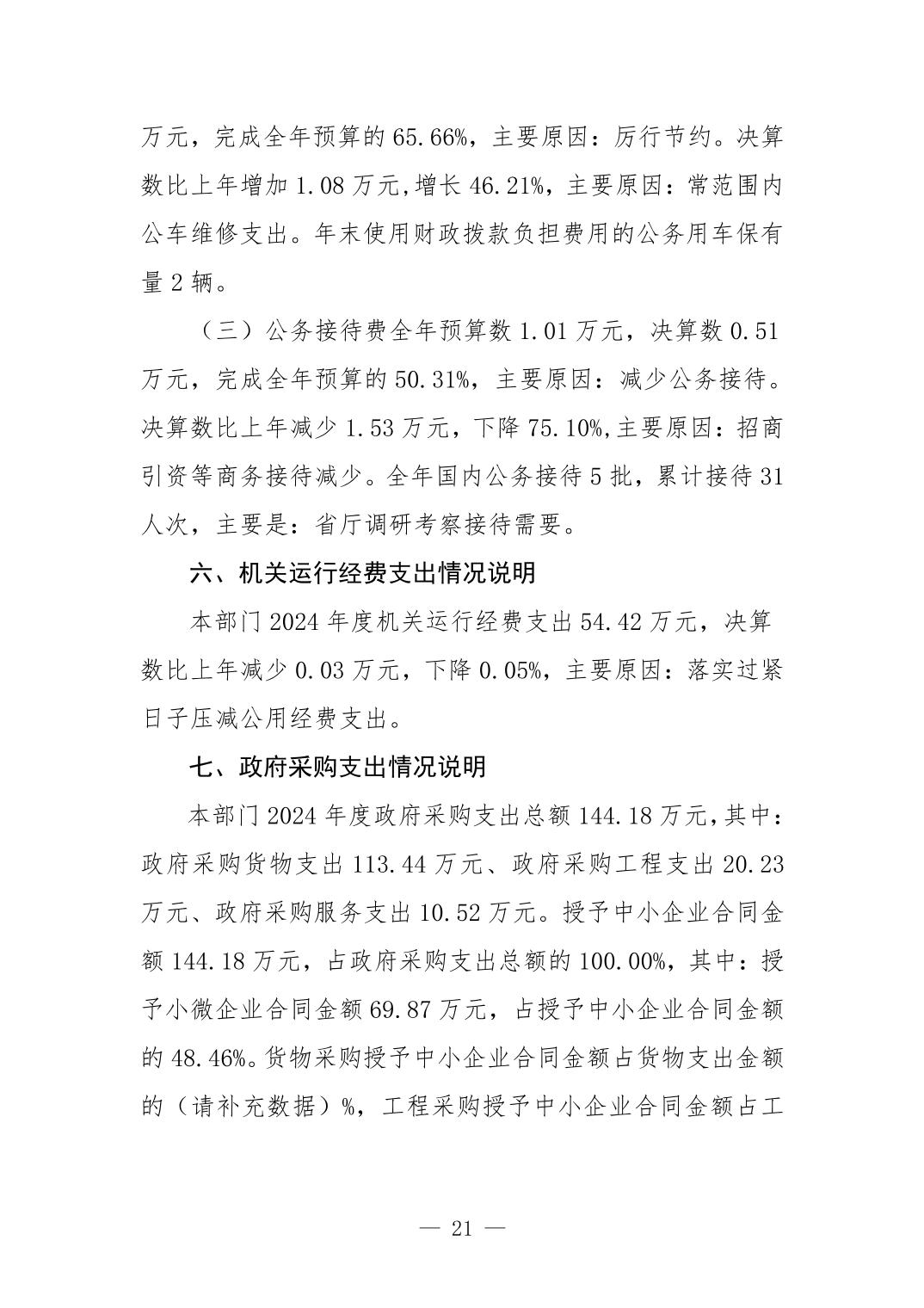 万元，完成全年预算的 65.66%，主要原因：厉行节约。决算数比上年增加 1.08 万元,增长 46.21%，主要原因：常范围内公车维修支出。年末使用财政拨款负担费用的公务用车保有量 2 辆。

（三）公务接待费全年预算数 1.01 万元，决算数 0.51 万元，完成全年预算的 50.31%，主要原因：减少公务接待。决算数比上年减少 1.53 万元，下降 75.10%,主要原因：招商引资等商务接待减少。全年国内公务接待 5 批，累计接待 31 人次，主要是：省厅调研考察接待需要。

六、机关运行经费支出情况说明

本部门 2024 年度机关运行经费支出 54.42 万元，决算数比上年减少 0.03 万元，下降 0.05%，主要原因：落实过紧日子压减公用经费支出。

七、政府采购支出情况说明

本部门 2024 年度政府采购支出总额 144.18 万元,其中：政府采购货物支出 113.44 万元、政府采购工程支出 20.23 万元、政府采购服务支出 10.52 万元。授予中小企业合同金额 144.18 万元，占政府采购支出总额的 100.00%，其中：授予小微企业合同金额 69.87 万元，占授予中小企业合同金额的 48.46%。货物采购授予中小企业合同金额占货物支出金额的（请补充数据）%，工程采购授予中小企业合同金额占工

— 21 —